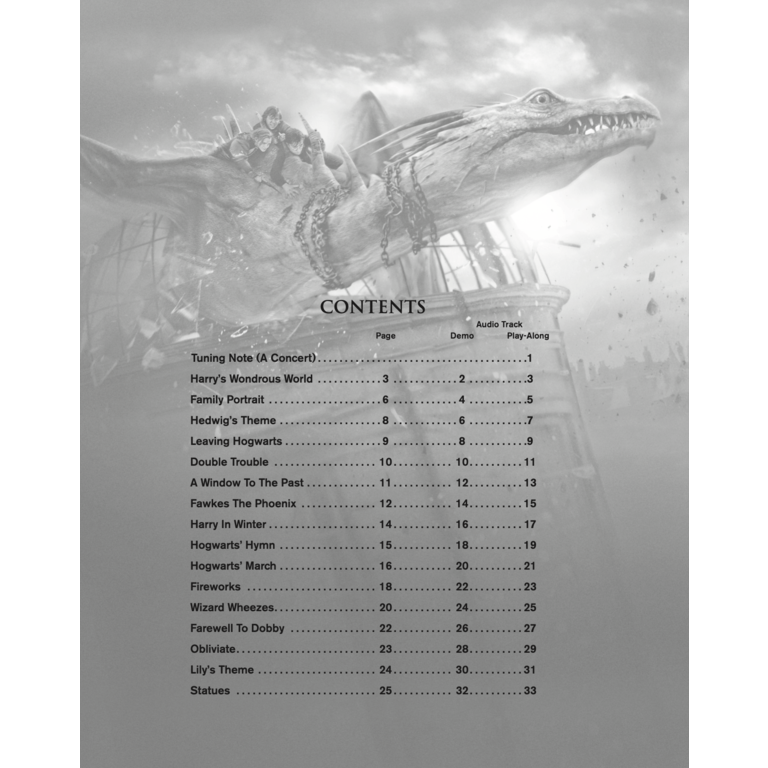 CONTENTS

| | Page | Audio Track Demo | Audio Track Play-Along |
|---|---|---|---|
| Tuning Note (A Concert) | | | 1 |
| Harry's Wondrous World | 3 | 2 | 3 |
| Family Portrait | 6 | 4 | 5 |
| Hedwig's Theme | 8 | 6 | 7 |
| Leaving Hogwarts | 9 | 8 | 9 |
| Double Trouble | 10 | 10 | 11 |
| A Window To The Past | 11 | 12 | 13 |
| Fawkes The Phoenix | 12 | 14 | 15 |
| Harry In Winter | 14 | 16 | 17 |
| Hogwarts' Hymn | 15 | 18 | 19 |
| Hogwarts' March | 16 | 20 | 21 |
| Fireworks | 18 | 22 | 23 |
| Wizard Wheezes | 20 | 24 | 25 |
| Farewell To Dobby | 22 | 26 | 27 |
| Obliviate | 23 | 28 | 29 |
| Lily's Theme | 24 | 30 | 31 |
| Statues | 25 | 32 | 33 |